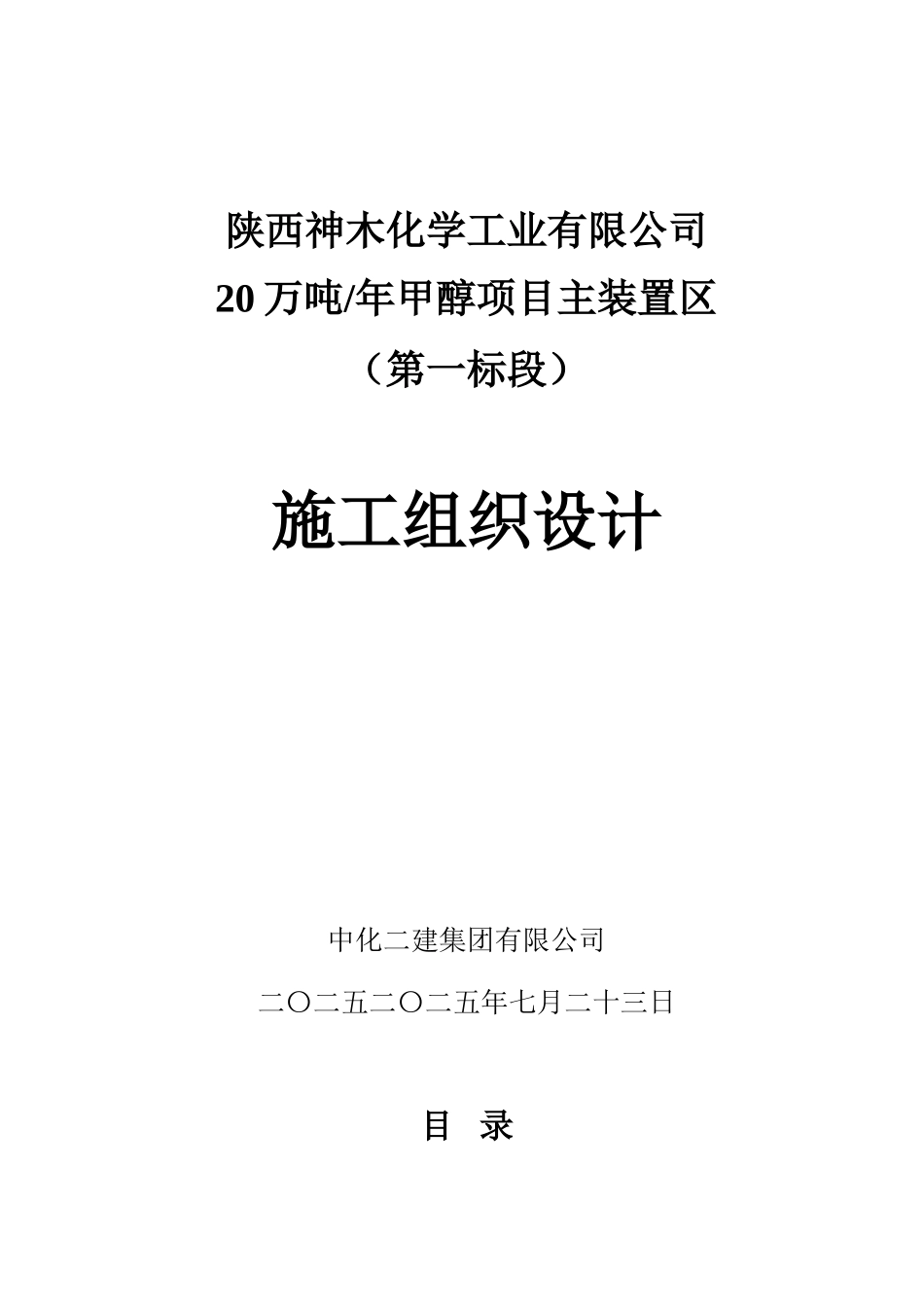 陕西神木化学工业有限公司
20 万吨/年甲醇项目主装置区
（第一标段）

施工组织设计

中化二建集团有限公司

二〇二五二〇二五年七月二十三日

目 录